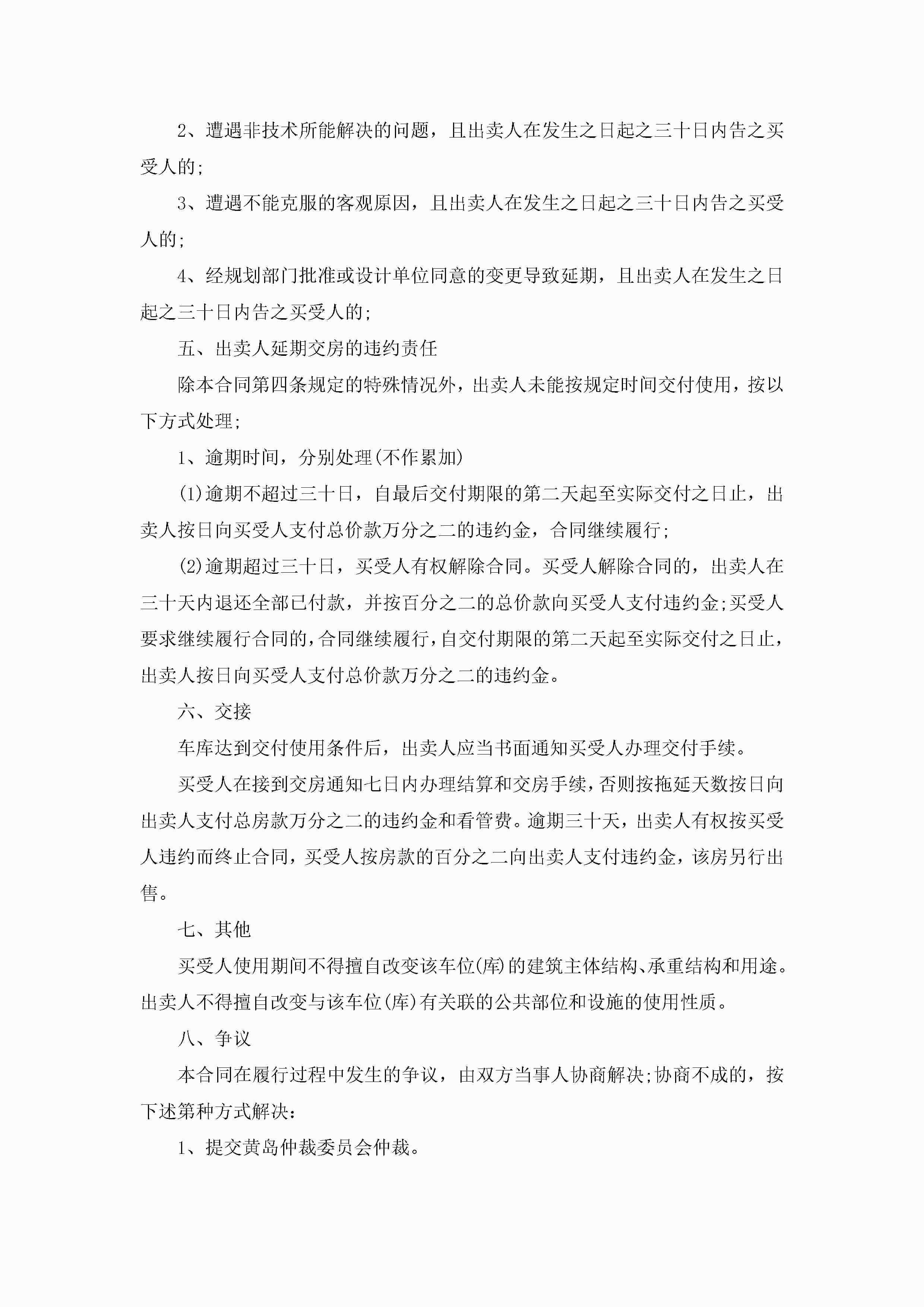 2、遭遇非技术所能解决的问题，且出卖人在发生之日起之三十日内告之买受人的;

3、遭遇不能克服的客观原因，且出卖人在发生之日起之三十日内告之买受人的;

4、经规划部门批准或设计单位同意的变更导致延期，且出卖人在发生之日起之三十日内告之买受人的;

五、出卖人延期交房的违约责任

除本合同第四条规定的特殊情况外，出卖人未能按规定时间交付使用，按以下方式处理;

1、逾期时间，分别处理(不作累加)

(1)逾期不超过三十日，自最后交付期限的第二天起至实际交付之日止，出卖人按日向买受人支付总价款万分之二的违约金，合同继续履行;

(2)逾期超过三十日，买受人有权解除合同。买受人解除合同的，出卖人在三十天内退还全部已付款，并按百分之二的总价款向买受人支付违约金;买受人要求继续履行合同的，合同继续履行，自交付期限的第二天起至实际交付之日止，出卖人按日向买受人支付总价款万分之二的违约金。

六、交接

车库达到交付使用条件后，出卖人应当书面通知买受人办理交付手续。

买受人在接到交房通知七日内办理结算和交房手续，否则按拖延天数按日向出卖人支付总房款万分之二的违约金和看管费。逾期三十天，出卖人有权按买受人违约而终止合同，买受人按房款的百分之二向出卖人支付违约金，该房另行出售。

七、其他

买受人使用期间不得擅自改变该车位(库)的建筑主体结构、承重结构和用途。出卖人不得擅自改变与该车位(库)有关联的公共部位和设施的使用性质。

八、争议

本合同在履行过程中发生的争议，由双方当事人协商解决;协商不成的，按下述第种方式解决：

1、提交黄岛仲裁委员会仲裁。